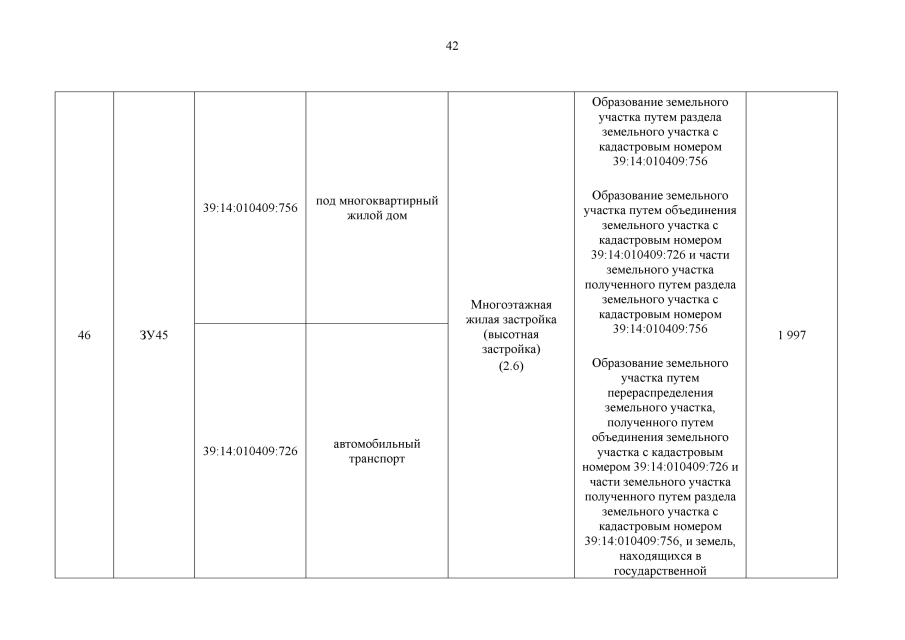 42

| | | | | | | |
|---|---|---|---|---|---|---|
| 46 | ЗУ45 | 39:14:010409:756 | под многоквартирный жилой дом | Многоэтажная жилая застройка (высотная застройка) (2.6) | Образование земельного участка путем раздела земельного участка с кадастровым номером 39:14:010409:756<br><br>Образование земельного участка путем объединения земельного участка с кадастровым номером 39:14:010409:726 и части земельного участка полученного путем раздела земельного участка с кадастровым номером 39:14:010409:756<br><br>Образование земельного участка путем перераспределения земельного участка, полученного путем объединения земельного участка с кадастровым номером 39:14:010409:726 и части земельного участка полученного путем раздела земельного участка с кадастровым номером 39:14:010409:756, и земель, находящихся в государственной | 1 997 |
| | | 39:14:010409:726 | автомобильный транспорт | | | |